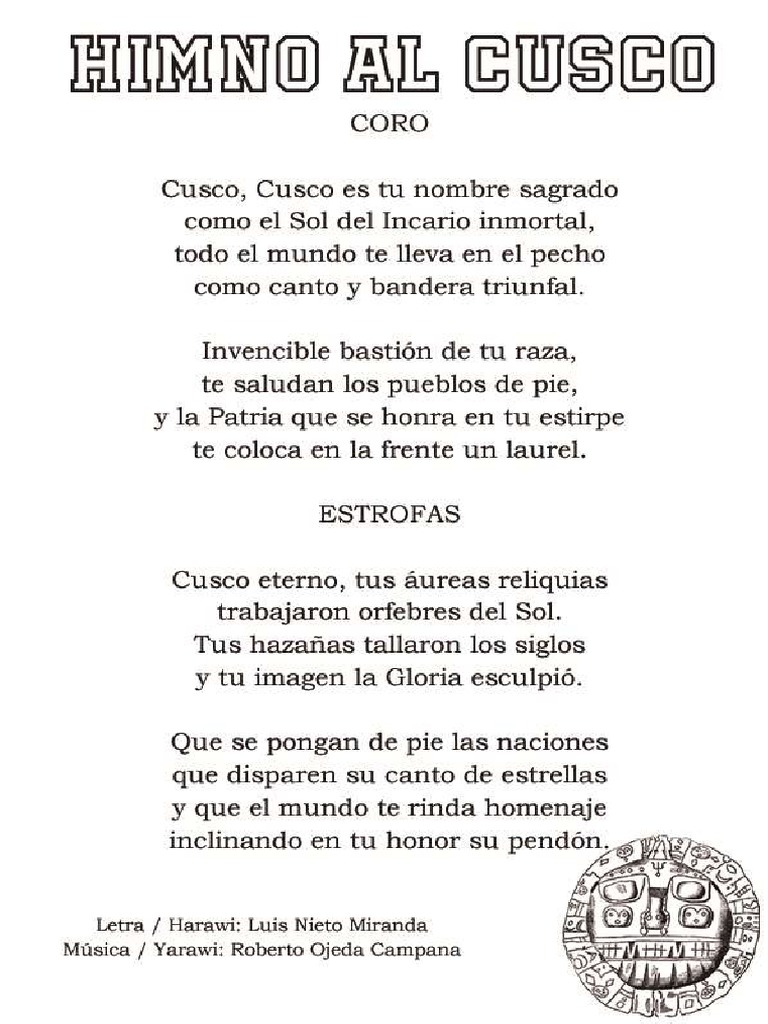 HIMNO AL CUSCO
CORO

Cusco, Cusco es tu nombre sagrado
como el Sol del Incario inmortal,
todo el mundo te lleva en el pecho
como canto y bandera triunfal.

Invencible bastión de tu raza,
te saludan los pueblos de pie,
y la Patria que se honra en tu estirpe
te coloca en la frente un laurel.

ESTROFAS

Cusco eterno, tus áureas reliquias
trabajaron orfebres del Sol.
Tus hazañas tallaron los siglos
y tu imagen la Gloria esculpió.

Que se pongan de pie las naciones
que disparen su canto de estrellas
y que el mundo te rinda homenaje
inclinando en tu honor su pendón.

Letra / Harawi: Luis Nieto Miranda
Música / Yarawi: Roberto Ojeda Campana